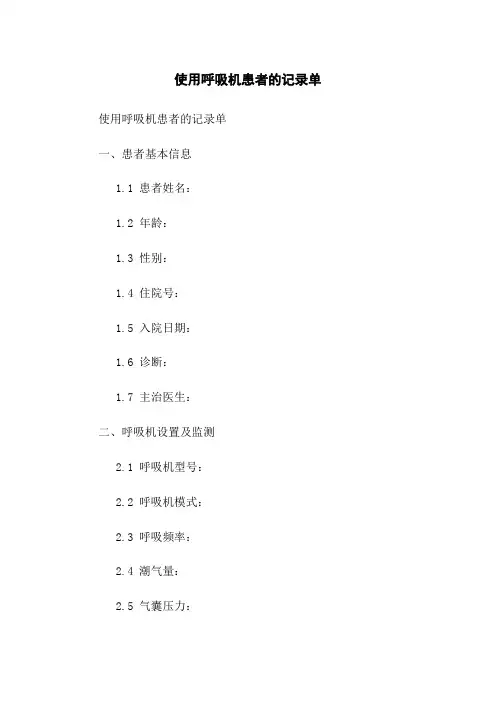 使用呼吸机患者的记录单

使用呼吸机患者的记录单

一、患者基本信息

1.1 患者姓名：

1.2 年龄：

1.3 性别：

1.4 住院号：

1.5 入院日期：

1.6 诊断：

1.7 主治医生：

二、呼吸机设置及监测

2.1 呼吸机型号：

2.2 呼吸机模式：

2.3 呼吸频率：

2.4 潮气量：

2.5 气囊压力：